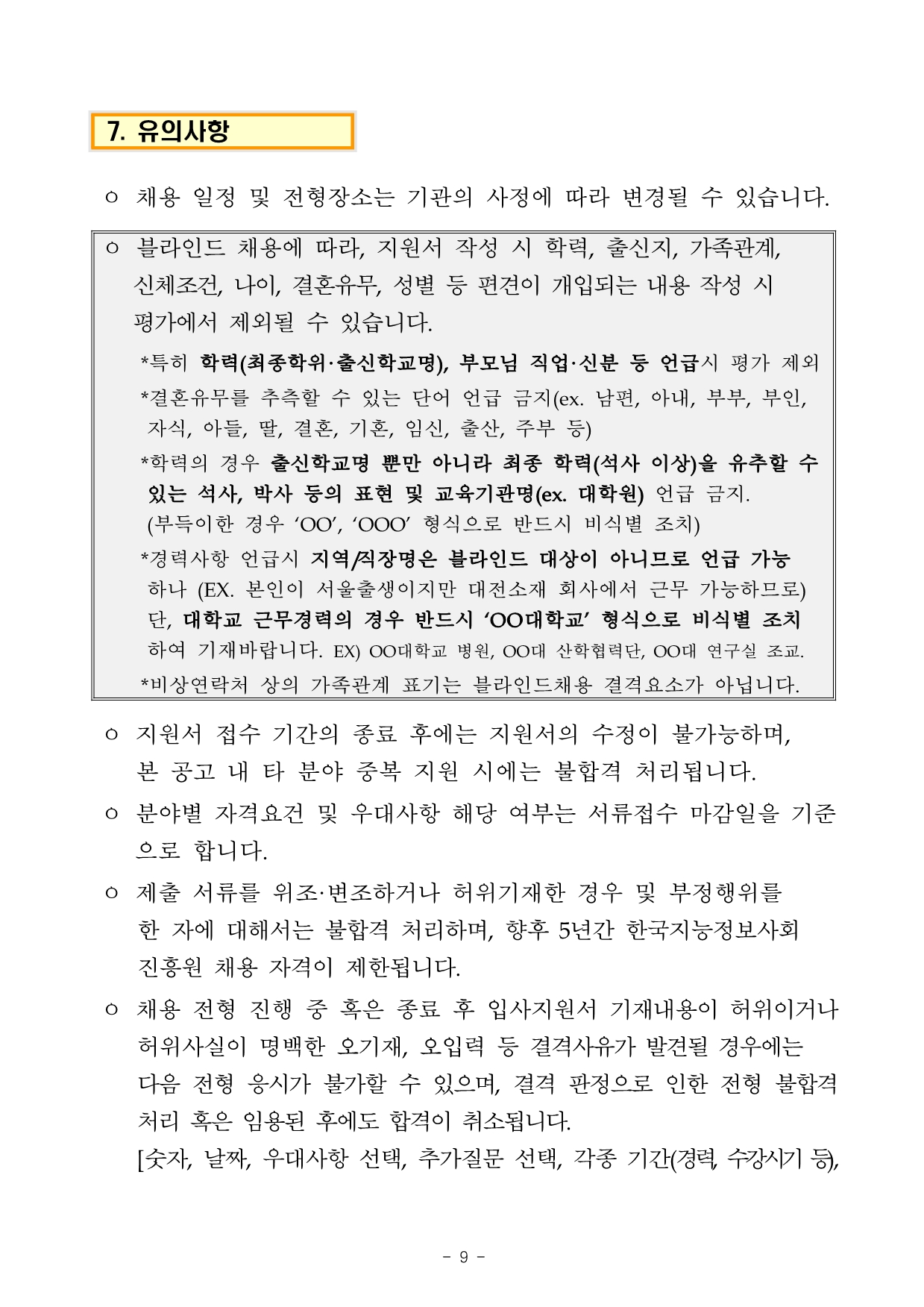 7. 유의사항

ㅇ 채용 일정 및 전형장소는 기관의 사정에 따라 변경될 수 있습니다.

ㅇ 블라인드 채용에 따라, 지원서 작성 시 학력, 출신지, 가족관계, 신체조건, 나이, 결혼유무, 성별 등 편견이 개입되는 내용 작성 시 평가에서 제외될 수 있습니다.

*특히 학력(최종학위·출신학교명), 부모님 직업·신분 등 언급시 평가 제외

*결혼유무를 추측할 수 있는 단어 언급 금지(ex. 남편, 아내, 부부, 부인, 자식, 아들, 딸, 결혼, 기혼, 임신, 출산, 주부 등)

*학력의 경우 출신학교명 뿐만 아니라 최종 학력(석사 이상)을 유추할 수 있는 석사, 박사 등의 표현 및 교육기관명(ex. 대학원) 언급 금지. (부득이한 경우 'OO', 'OOO' 형식으로 반드시 비식별 조치)

*경력사항 언급시 지역/직장명은 블라인드 대상이 아니므로 언급 가능하나 (EX. 본인이 서울출생이지만 대전소재 회사에서 근무 가능하므로) 단, 대학교 근무경력의 경우 반드시 'OO대학교' 형식으로 비식별 조치하여 기재바랍니다. EX) OO대학교 병원, OO대 산학협력단, OO대 연구실 조교.

*비상연락처 상의 가족관계 표기는 블라인드채용 결격요소가 아닙니다.

ㅇ 지원서 접수 기간의 종료 후에는 지원서의 수정이 불가능하며, 본 공고 내 타 분야 중복 지원 시에는 불합격 처리됩니다.

ㅇ 분야별 자격요건 및 우대사항 해당 여부는 서류접수 마감일을 기준으로 합니다.

ㅇ 제출 서류를 위조·변조하거나 허위기재한 경우 및 부정행위를 한 자에 대해서는 불합격 처리하며, 향후 5년간 한국지능정보사회진흥원 채용 자격이 제한됩니다.

ㅇ 채용 전형 진행 중 혹은 종료 후 입사지원서 기재내용이 허위이거나 허위사실이 명백한 오기재, 오입력 등 결격사유가 발견될 경우에는 다음 전형 응시가 불가할 수 있으며, 결격 판정으로 인한 전형 불합격 처리 혹은 임용된 후에도 합격이 취소됩니다.

[숫자, 날짜, 우대사항 선택, 추가질문 선택, 각종 기간(경력, 수강시기 등),

- 9 -